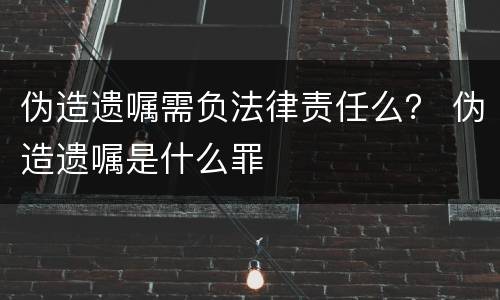 伪造遗嘱需负法律责任么？ 伪造遗嘱是什么罪